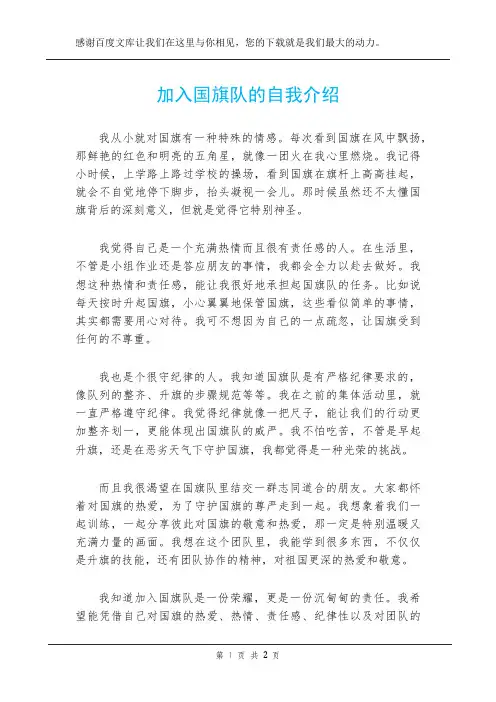 感谢百度文库让我们在这里与你相见，您的下载就是我们最大的动力。

加入国旗队的自我介绍

我从小就对国旗有一种特殊的情感。每次看到国旗在风中飘扬，那鲜艳的红色和明亮的五角星，就像一团火在我心里燃烧。我记得小时候，上学路上路过学校的操场，看到国旗在旗杆上高高挂起，就会不自觉地停下脚步，抬头凝视一会儿。那时候虽然还不太懂国旗背后的深刻意义，但就是觉得它特别神圣。

我觉得自己是一个充满热情而且很有责任感的人。在生活里，不管是小组作业还是答应朋友的事情，我都会全力以赴去做好。我想这种热情和责任感，能让我很好地承担起国旗队的任务。比如说每天按时升起国旗，小心翼翼地保管国旗，这些看似简单的事情，其实都需要用心对待。我可不想因为自己的一点疏忽，让国旗受到任何的不尊重。

我也是个很守纪律的人。我知道国旗队是有严格纪律要求的，像队列的整齐、升旗的步骤规范等等。我在之前的集体活动里，就一直严格遵守纪律。我觉得纪律就像一把尺子，能让我们的行动更加整齐划一，更能体现出国旗队的威严。我不怕吃苦，不管是早起升旗，还是在恶劣天气下守护国旗，我都觉得是一种光荣的挑战。

而且我很渴望在国旗队里结交一群志同道合的朋友。大家都怀着对国旗的热爱，为了守护国旗的尊严走到一起。我想象着我们一起训练，一起分享彼此对国旗的敬意和热爱，那一定是特别温暖又充满力量的画面。我想在这个团队里，我能学到很多东西，不仅仅是升旗的技能，还有团队协作的精神，对祖国更深的热爱和敬意。

我知道加入国旗队是一份荣耀，更是一份沉甸甸的责任。我希望能凭借自己对国旗的热爱、热情、责任感、纪律性以及对团队的

第 1 页 共 2 页